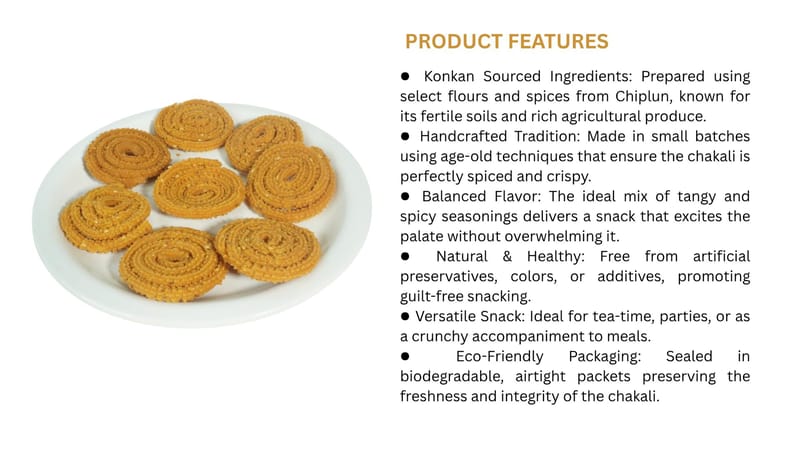 PRODUCT FEATURES

• Konkan Sourced Ingredients: Prepared using select flours and spices from Chiplun, known for its fertile soils and rich agricultural produce.
• Handcrafted Tradition: Made in small batches using age-old techniques that ensure the chakali is perfectly spiced and crispy.
• Balanced Flavor: The ideal mix of tangy and spicy seasonings delivers a snack that excites the palate without overwhelming it.
• Natural & Healthy: Free from artificial preservatives, colors, or additives, promoting guilt-free snacking.
• Versatile Snack: Ideal for tea-time, parties, or as a crunchy accompaniment to meals.
• Eco-Friendly Packaging: Sealed in biodegradable, airtight packets preserving the freshness and integrity of the chakali.